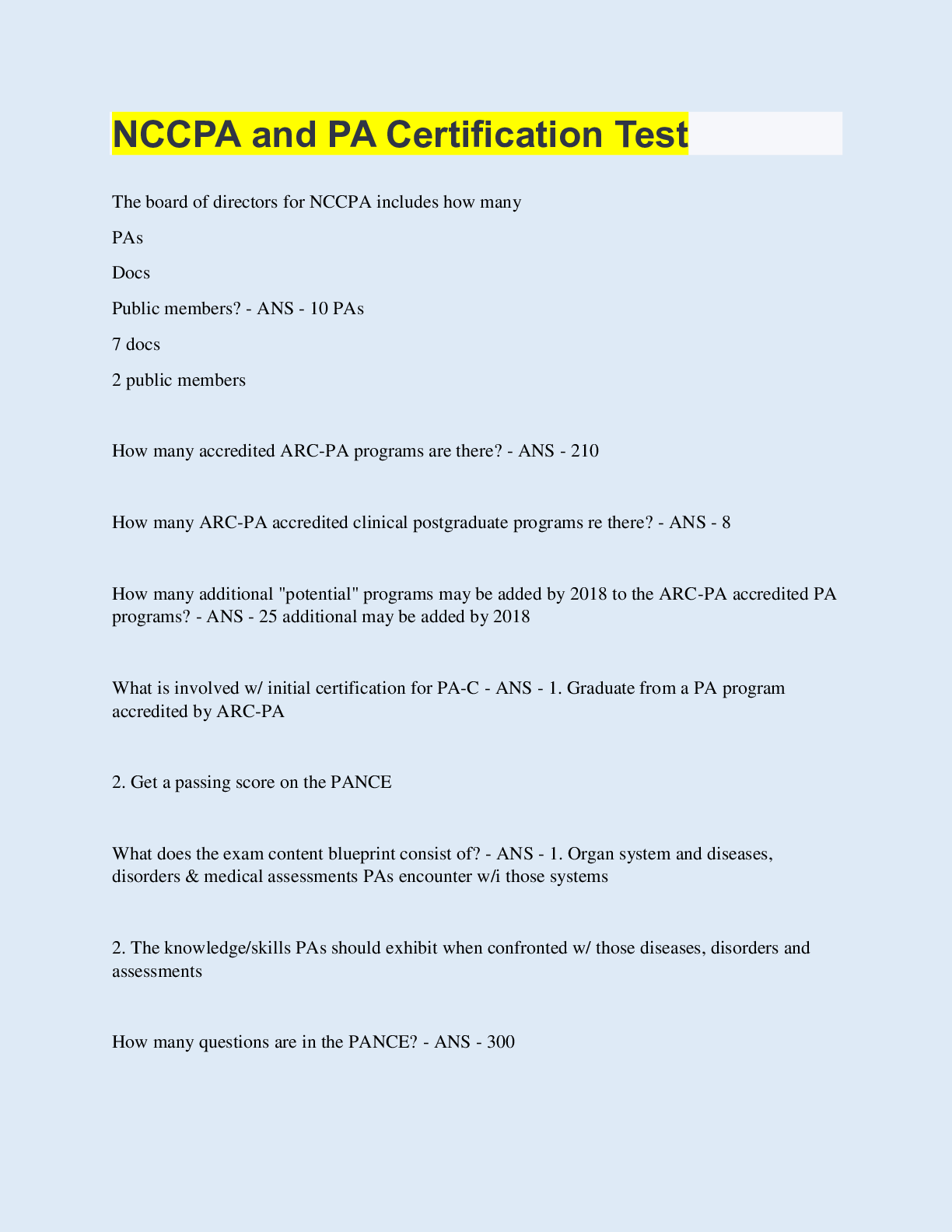 NCCPA and PA Certification Test

The board of directors for NCCPA includes how many

PAs

Docs

Public members? - ANS - 10 PAs

7 docs

2 public members

How many accredited ARC-PA programs are there? - ANS - 210

How many ARC-PA accredited clinical postgraduate programs re there? - ANS - 8

How many additional "potential" programs may be added by 2018 to the ARC-PA accredited PA programs? - ANS - 25 additional may be added by 2018

What is involved w/ initial certification for PA-C - ANS - 1. Graduate from a PA program accredited by ARC-PA

2. Get a passing score on the PANCE

What does the exam content blueprint consist of? - ANS - 1. Organ system and diseases, disorders & medical assessments PAs encounter w/i those systems

2. The knowledge/skills PAs should exhibit when confronted w/ those diseases, disorders and assessments

How many questions are in the PANCE? - ANS - 300